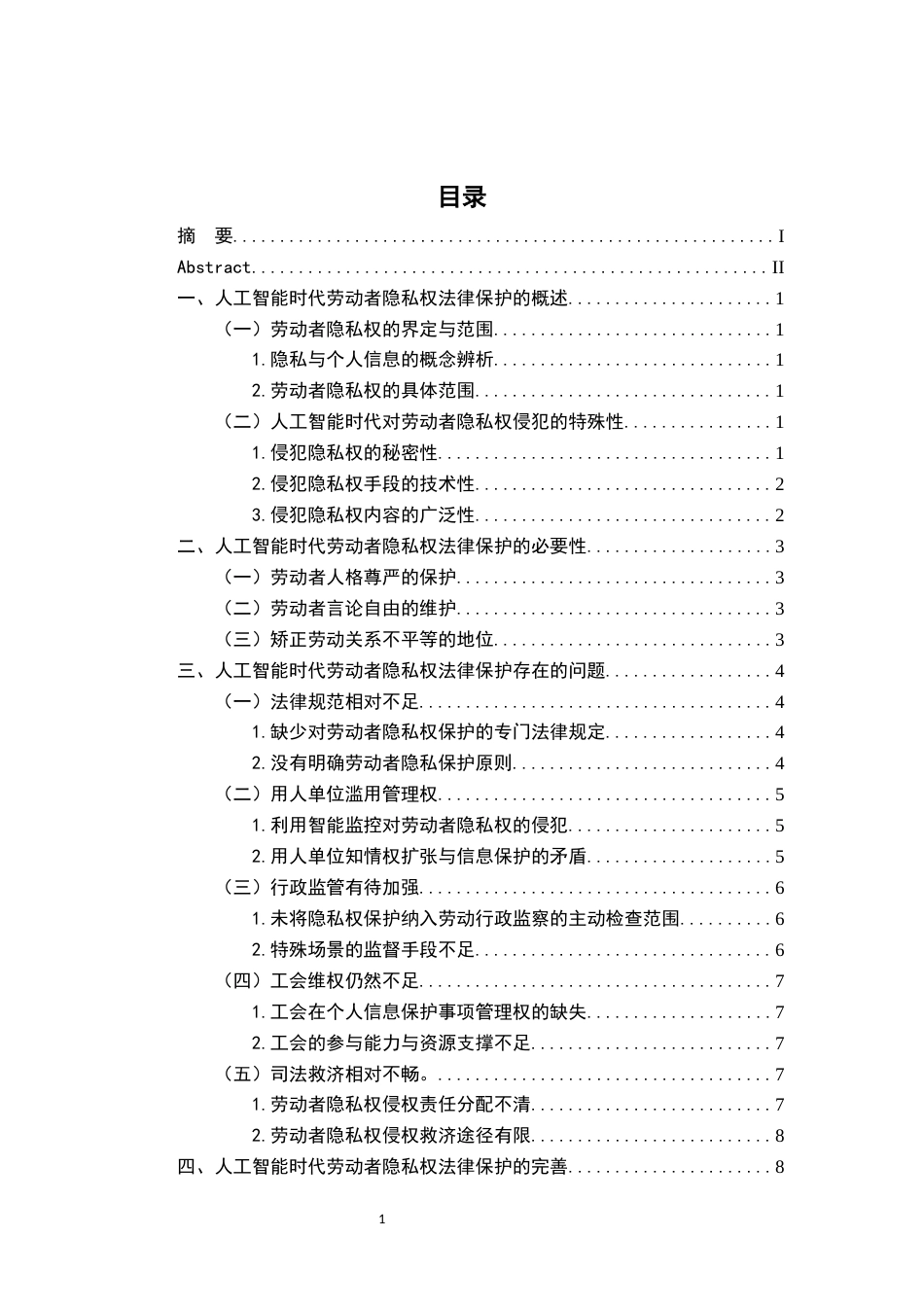 目录

摘 要 I
Abstract II
一、人工智能时代劳动者隐私权法律保护的概述 1
（一）劳动者隐私权的界定与范围 1
1.隐私与个人信息的概念辨析 1
2.劳动者隐私权的具体范围 1
（二）人工智能时代对劳动者隐私权侵犯的特殊性 1
1.侵犯隐私权的秘密性 1
2.侵犯隐私权手段的技术性 2
3.侵犯隐私权内容的广泛性 2
二、人工智能时代劳动者隐私权法律保护的必要性 3
（一）劳动者人格尊严的保护 3
（二）劳动者言论自由的维护 3
（三）矫正劳动关系不平等的地位 3
三、人工智能时代劳动者隐私权法律保护存在的问题 4
（一）法律规范相对不足 4
1.缺少对劳动者隐私权保护的专门法律规定 4
2.没有明确劳动者隐私保护原则 4
（二）用人单位滥用管理权 5
1.利用智能监控对劳动者隐私权的侵犯 5
2.用人单位知情权扩张与信息保护的矛盾 5
（三）行政监管有待加强 6
1.未将隐私权保护纳入劳动行政监察的主动检查范围 6
2.特殊场景的监督手段不足 6
（四）工会维权仍然不足 7
1.工会在个人信息保护事项管理权的缺失 7
2.工会的参与能力与资源支撑不足 7
（五）司法救济相对不畅。 7
1.劳动者隐私权侵权责任分配不清 7
2.劳动者隐私权侵权救济途径有限 8
四、人工智能时代劳动者隐私权法律保护的完善 8

1